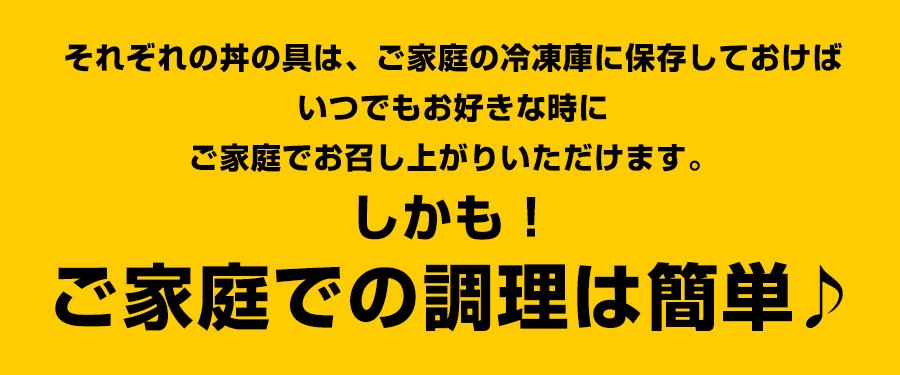 それぞれの丼の具は、ご家庭の冷凍庫に保存しておけば
いつでもお好きな時に
ご家庭でお召し上がりいただけます。

しかも！

ご家庭での調理は簡単♪